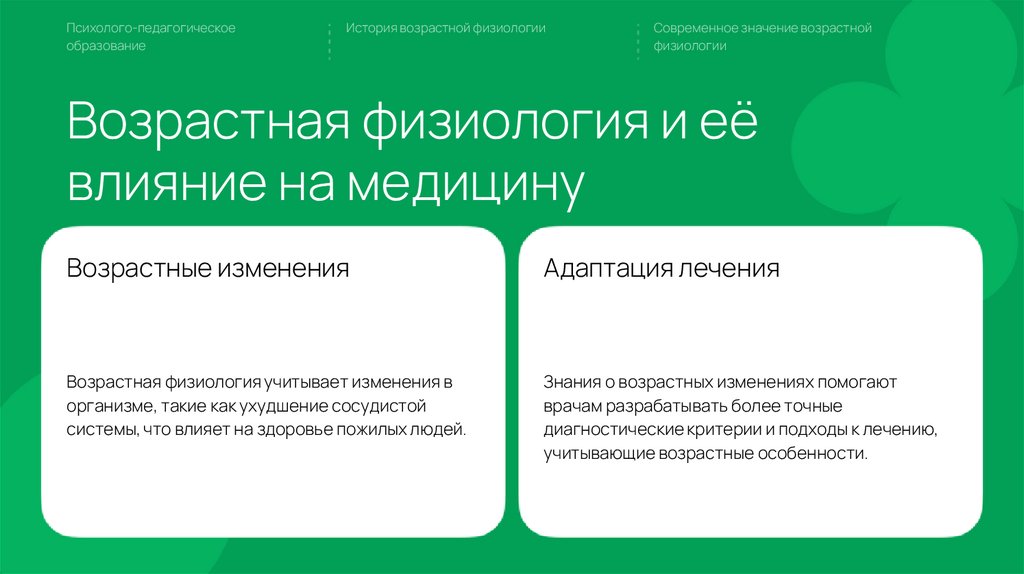 Психолого-педагогическое образование

История возрастной физиологии

Современное значение возрастной физиологии

Возрастная физиология и её влияние на медицину

Возрастные изменения

Возрастная физиология учитывает изменения в организме, такие как ухудшение сосудистой системы, что влияет на здоровье пожилых людей.

Адаптация лечения

Знания о возрастных изменениях помогают врачам разрабатывать более точные диагностические критерии и подходы к лечению, учитывающие возрастные особенности.